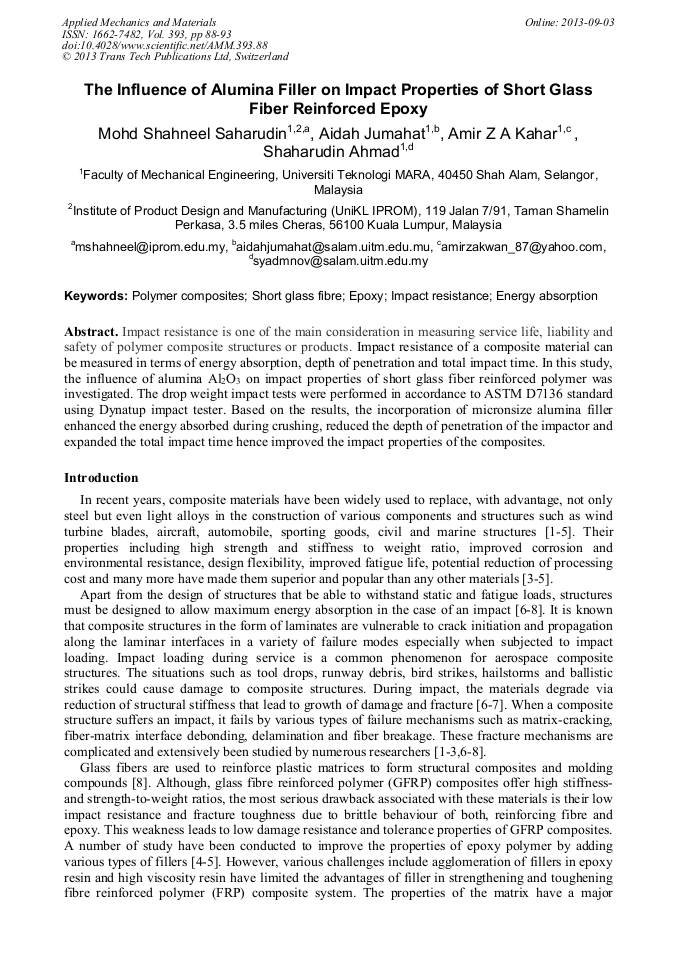 Applied Mechanics and Materials
ISSN: 1662-7482, Vol. 393, pp 88-93
doi:10.4028/www.scientific.net/AMM.393.88
© 2013 Trans Tech Publications Ltd, Switzerland

Online: 2013-09-03

The Influence of Alumina Filler on Impact Properties of Short Glass Fiber Reinforced Epoxy

Mohd Shahneel Saharudin$^{1,2,a}$, Aidah Jumahat$^{1,b}$, Amir Z A Kahar$^{1,c}$, Shaharudin Ahmad$^{1,d}$

$^1$Faculty of Mechanical Engineering, Universiti Teknologi MARA, 40450 Shah Alam, Selangor, Malaysia

$^2$Institute of Product Design and Manufacturing (UniKL IPROM), 119 Jalan 7/91, Taman Shamelin Perkasa, 3.5 miles Cheras, 56100 Kuala Lumpur, Malaysia

$^a$mshahneel@iprom.edu.my, $^b$aidahjumahat@salam.uitm.edu.mu, $^c$amirzakwan_87@yahoo.com, $^d$syadmnov@salam.uitm.edu.my

Keywords: Polymer composites; Short glass fibre; Epoxy; Impact resistance; Energy absorption

Abstract. Impact resistance is one of the main consideration in measuring service life, liability and safety of polymer composite structures or products. Impact resistance of a composite material can be measured in terms of energy absorption, depth of penetration and total impact time. In this study, the influence of alumina $Al_2O_3$ on impact properties of short glass fiber reinforced polymer was investigated. The drop weight impact tests were performed in accordance to ASTM D7136 standard using Dynatup impact tester. Based on the results, the incorporation of micronsize alumina filler enhanced the energy absorbed during crushing, reduced the depth of penetration of the impactor and expanded the total impact time hence improved the impact properties of the composites.

Introduction

In recent years, composite materials have been widely used to replace, with advantage, not only steel but even light alloys in the construction of various components and structures such as wind turbine blades, aircraft, automobile, sporting goods, civil and marine structures [1-5]. Their properties including high strength and stiffness to weight ratio, improved corrosion and environmental resistance, design flexibility, improved fatigue life, potential reduction of processing cost and many more have made them superior and popular than any other materials [3-5].

Apart from the design of structures that be able to withstand static and fatigue loads, structures must be designed to allow maximum energy absorption in the case of an impact [6-8]. It is known that composite structures in the form of laminates are vulnerable to crack initiation and propagation along the laminar interfaces in a variety of failure modes especially when subjected to impact loading. Impact loading during service is a common phenomenon for aerospace composite structures. The situations such as tool drops, runway debris, bird strikes, hailstorms and ballistic strikes could cause damage to composite structures. During impact, the materials degrade via reduction of structural stiffness that lead to growth of damage and fracture [6-7]. When a composite structure suffers an impact, it fails by various types of failure mechanisms such as matrix-cracking, fiber-matrix interface debonding, delamination and fiber breakage. These fracture mechanisms are complicated and extensively been studied by numerous researchers [1-3,6-8].

Glass fibers are used to reinforce plastic matrices to form structural composites and molding compounds [8]. Although, glass fibre reinforced polymer (GFRP) composites offer high stiffness- and strength-to-weight ratios, the most serious drawback associated with these materials is their low impact resistance and fracture toughness due to brittle behaviour of both, reinforcing fibre and epoxy. This weakness leads to low damage resistance and tolerance properties of GFRP composites. A number of study have been conducted to improve the properties of epoxy polymer by adding various types of fillers [4-5]. However, various challenges include agglomeration of fillers in epoxy resin and high viscosity resin have limited the advantages of filler in strengthening and toughening fibre reinforced polymer (FRP) composite system. The properties of the matrix have a major